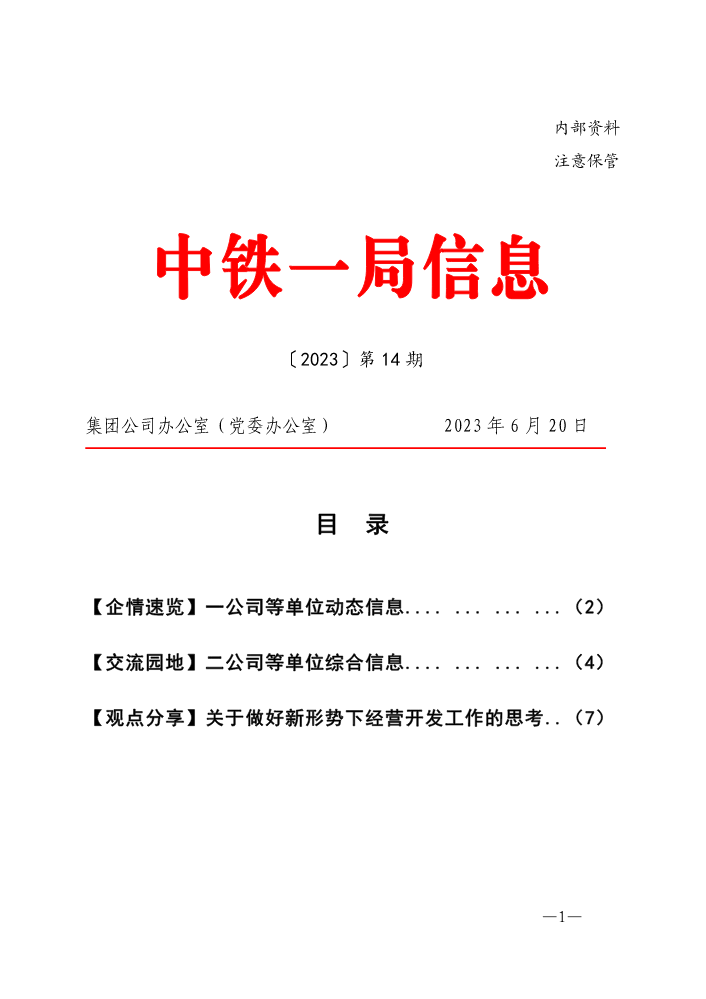 内部资料
注意保管

中铁一局信息

〔2023〕第 14 期

集团公司办公室（党委办公室）　　2023 年 6 月 20 日

目　录

【企情速览】一公司等单位动态信息.... ... ... ...（2）

【交流园地】二公司等单位综合信息.... ... ... ...（4）

【观点分享】关于做好新形势下经营开发工作的思考..（7）

—1—